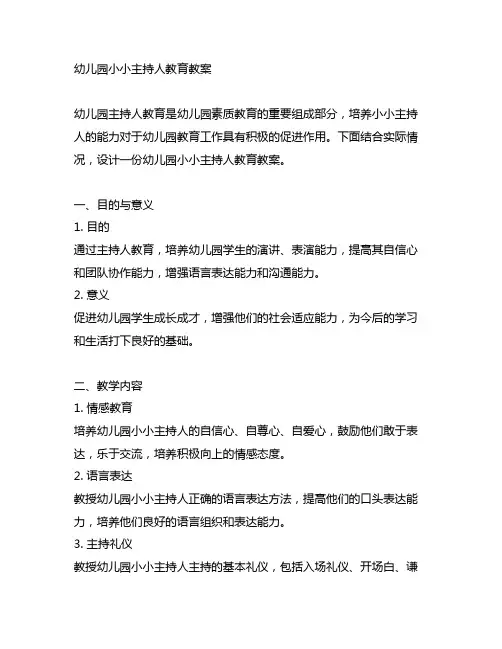 幼儿园小小主持人教育教案

幼儿园主持人教育是幼儿园素质教育的重要组成部分，培养小小主持人的能力对于幼儿园教育工作具有积极的促进作用。下面结合实际情况，设计一份幼儿园小小主持人教育教案。

一、目的与意义
1. 目的
通过主持人教育，培养幼儿园学生的演讲、表演能力，提高其自信心和团队协作能力，增强语言表达能力和沟通能力。
2. 意义
促进幼儿园学生成长成才，增强他们的社会适应能力，为今后的学习和生活打下良好的基础。

二、教学内容
1. 情感教育
培养幼儿园小小主持人的自信心、自尊心、自爱心，鼓励他们敢于表达，乐于交流，培养积极向上的情感态度。
2. 语言表达
教授幼儿园小小主持人正确的语言表达方法，提高他们的口头表达能力，培养他们良好的语言组织和表达能力。
3. 主持礼仪
教授幼儿园小小主持人主持的基本礼仪，包括入场礼仪、开场白、谦